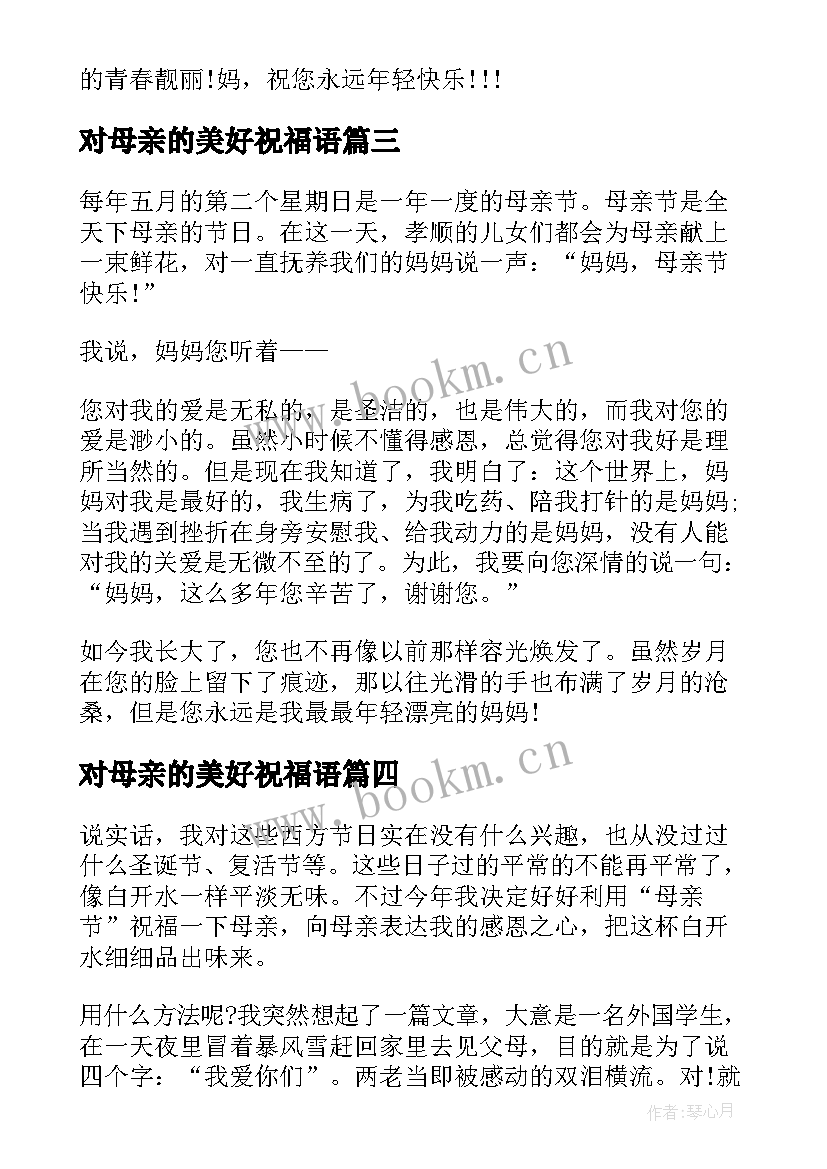 的青春靓丽!妈，祝您永远年轻快乐!!!

对母亲的美好祝福语篇三

每年五月的第二个星期日是一年一度的母亲节。母亲节是全天下母亲的节日。在这一天，孝顺的儿女们都会为母亲献上一束鲜花，对一直抚养我们的妈妈说一声：“妈妈，母亲节快乐!”

我说，妈妈您听着——

您对我的爱是无私的，是圣洁的，也是伟大的，而我对您的爱是渺小的。虽然小时候不懂得感恩，总觉得您对我好是理所当然的。但是现在我知道了，我明白了：这个世界上，妈妈对我是最好的，我生病了，为我吃药、陪我打针的是妈妈;当我遇到挫折在身旁安慰我、给我动力的是妈妈，没有人能对我的关爱是无微不至的了。为此，我要向您深情的说一句：“妈妈，这么多年您辛苦了，谢谢您。”

如今我长大了，您也不再像以前那样容光焕发了。虽然岁月在您的脸上留下了痕迹，那以往光滑的手也布满了岁月的沧桑，但是您永远是我最最年轻漂亮的妈妈!

对母亲的美好祝福语篇四

说实话，我对这些西方节日实在没有什么兴趣，也从没过过什么圣诞节、复活节等。这些日子过的平常的不能再平常了，像白开水一样平淡无味。不过今年我决定好好利用“母亲节”祝福一下母亲，向母亲表达我的感恩之心，把这杯白开水细细品出味来。

用什么方法呢?我突然想起了一篇文章，大意是一名外国学生，在一天夜里冒着暴风雪赶回家里去见父母，目的就是为了说四个字：“我爱你们”。两老当即被感动的双泪横流。对!就

www.bookm.cn
www.bookm.cn
作者：琴心月